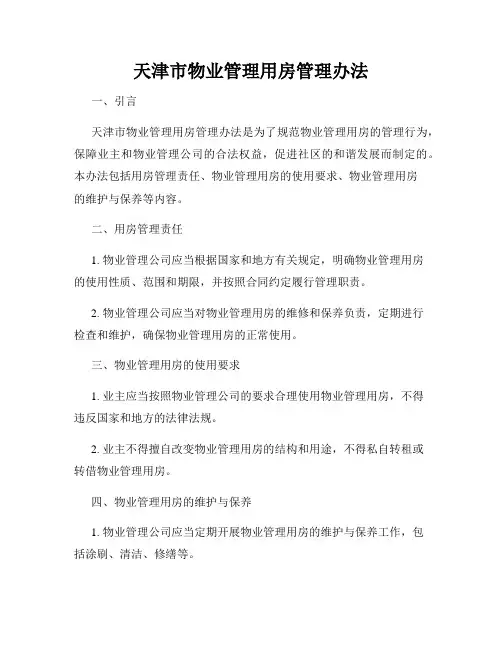 天津市物业管理用房管理办法

一、引言

天津市物业管理用房管理办法是为了规范物业管理用房的管理行为，保障业主和物业管理公司的合法权益，促进社区的和谐发展而制定的。本办法包括用房管理责任、物业管理用房的使用要求、物业管理用房的维护与保养等内容。

二、用房管理责任

1. 物业管理公司应当根据国家和地方有关规定，明确物业管理用房的使用性质、范围和期限，并按照合同约定履行管理职责。

2. 物业管理公司应当对物业管理用房的维修和保养负责，定期进行检查和维护，确保物业管理用房的正常使用。

三、物业管理用房的使用要求

1. 业主应当按照物业管理公司的要求合理使用物业管理用房，不得违反国家和地方的法律法规。

2. 业主不得擅自改变物业管理用房的结构和用途，不得私自转租或转借物业管理用房。

四、物业管理用房的维护与保养

1. 物业管理公司应当定期开展物业管理用房的维护与保养工作，包括涂刷、清洁、修缮等。